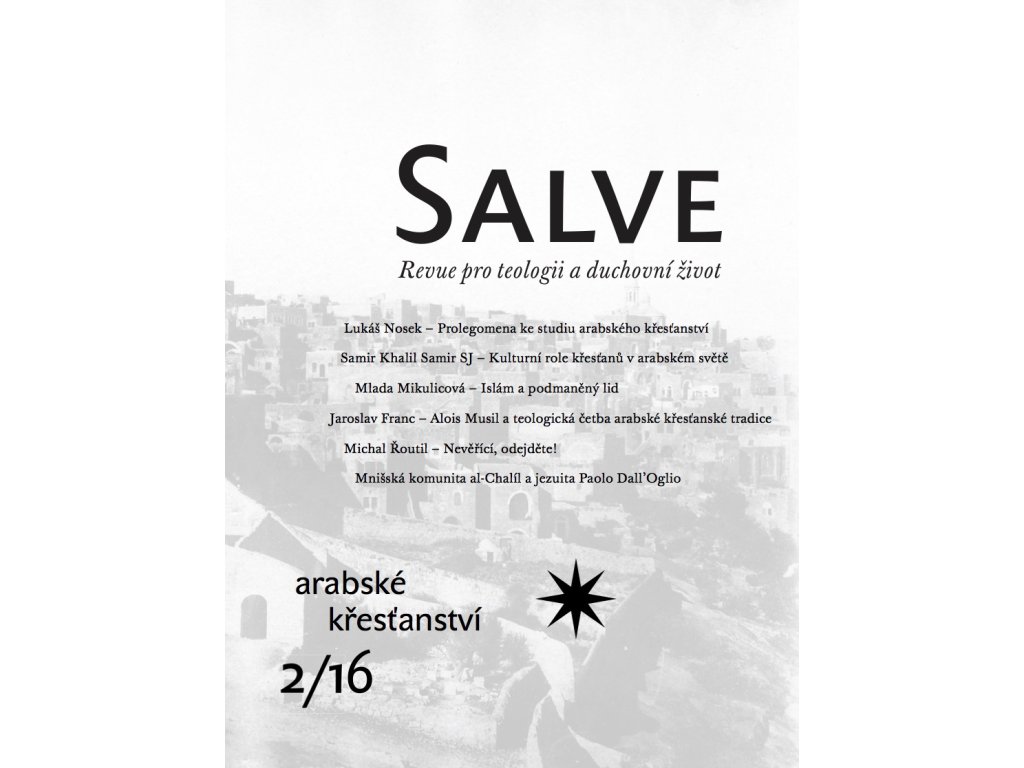 SALVE

Revue pro teologii a duchovní život

Lukáš Nosek – Prolegomena ke studiu arabského křesťanství

Samir Khalil Samir SJ – Kulturní role křesťanů v arabském světě

Mlada Mikulicová – Islám a podmaněný lid

Jaroslav Franc – Alois Musil a teologická četba arabské křesťanské tradice

Michal Řoutil – Nevěřící, odejděte!

Mnišská komunita al-Chalíl a jezuita Paolo Dall'Oglio

arabské
křesťanství

2/16